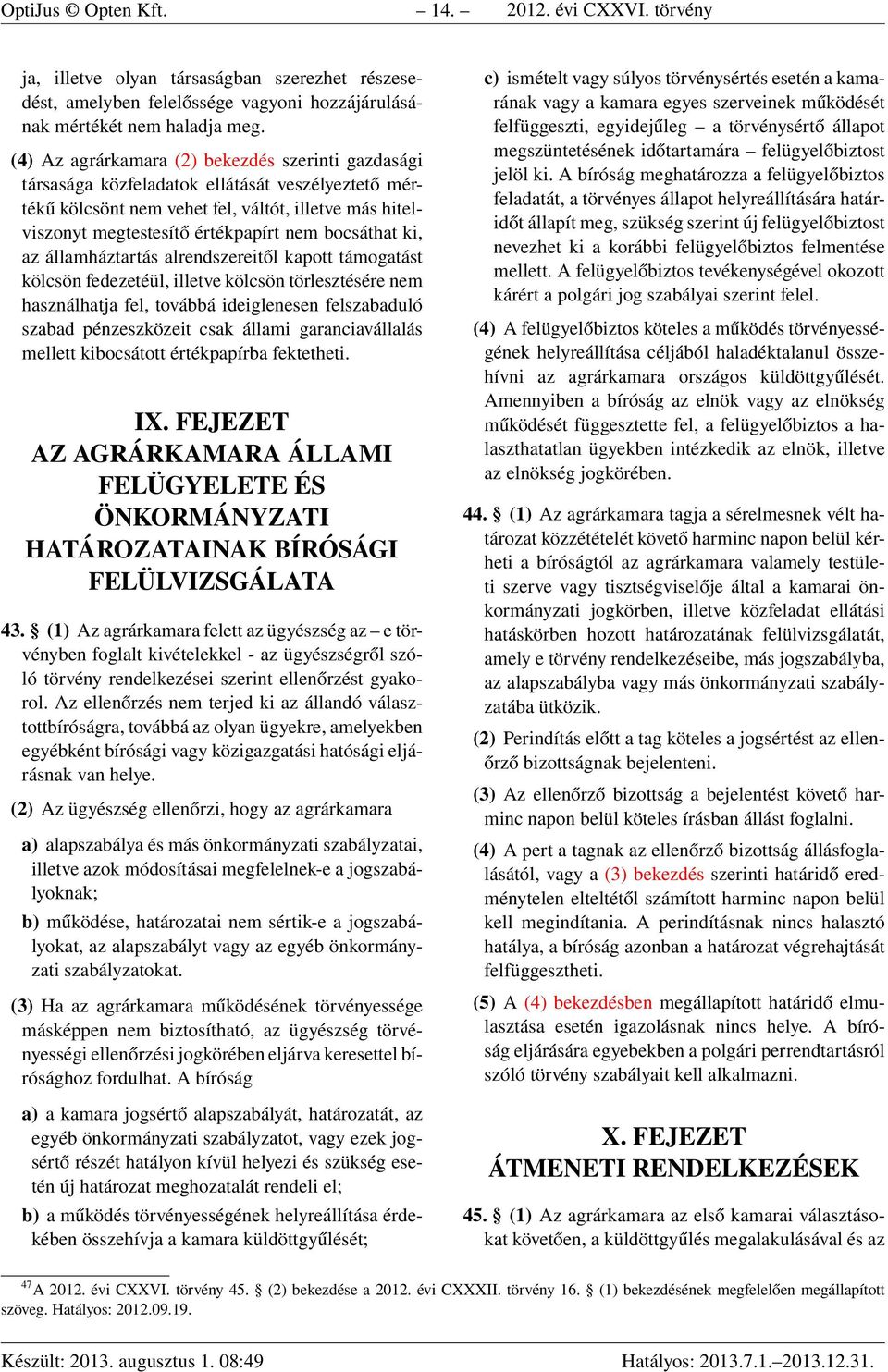 OptiJus © Opten Kft. – 14. – 2012. évi CXXVI. törvény

ja, illetve olyan társaságban szerezhet részesedést, amelyben felelőssége vagyoni hozzájárulásának mértékét nem haladja meg.

(4) Az agrárkamara (2) bekezdés szerinti gazdasági társasága közfeladatok ellátását veszélyeztető mértékű kölcsönt nem vehet fel, váltót, illetve más hitelviszonyt megtestesítő értékpapírt nem bocsáthat ki, az államháztartás alrendszereitől kapott támogatást kölcsön fedezetéül, illetve kölcsön törlesztésére nem használhatja fel, továbbá ideiglenesen felszabaduló szabad pénzeszközeit csak állami garanciavállalás mellett kibocsátott értékpapírba fektetheti.

IX. FEJEZET
AZ AGRÁRKAMARA ÁLLAMI FELÜGYELETE ÉS ÖNKORMÁNYZATI HATÁROZATAINAK BÍRÓSÁGI FELÜLVIZSGÁLATA

43. § (1) Az agrárkamara felett az ügyészség az – e törvényben foglalt kivételekkel - az ügyészségről szóló törvény rendelkezései szerint ellenőrzést gyakorol. Az ellenőrzés nem terjed ki az állandó választottbíróságra, továbbá az olyan ügyekre, amelyekben egyébként bírósági vagy közigazgatási hatósági eljárásnak van helye.

(2) Az ügyészség ellenőrzi, hogy az agrárkamara

a) alapszabálya és más önkormányzati szabályzatai, illetve azok módosításai megfelelnek-e a jogszabályoknak;

b) működése, határozatai nem sértik-e a jogszabályokat, az alapszabályt vagy az egyéb önkormányzati szabályzatokat.

(3) Ha az agrárkamara működésének törvényessége másképpen nem biztosítható, az ügyészség törvényességi ellenőrzési jogkörében eljárva keresettel bírósághoz fordulhat. A bíróság

a) a kamara jogsértő alapszabályát, határozatát, az egyéb önkormányzati szabályzatot, vagy ezek jogsértő részét hatályon kívül helyezi és szükség esetén új határozat meghozatalát rendeli el;

b) a működés törvényességének helyreállítása érdekében összehívja a kamara küldöttgyűlését;

c) ismételt vagy súlyos törvénysértés esetén a kamarának vagy a kamara egyes szerveinek működését felfüggeszti, egyidejűleg – a törvénysértő állapot megszüntetésének időtartamára – felügyelőbiztost jelöl ki. A bíróság meghatározza a felügyelőbiztos feladatát, a törvényes állapot helyreállítására határidőt állapít meg, szükség szerint új felügyelőbiztost nevezhet ki a korábbi felügyelőbiztos felmentése mellett. A felügyelőbiztos tevékenységével okozott kárért a polgári jog szabályai szerint felel.

(4) A felügyelőbiztos köteles a működés törvényességének helyreállítása céljából haladéktalanul összehívni az agrárkamara országos küldöttgyűlését. Amennyiben a bíróság az elnök vagy az elnökség működését függesztette fel, a felügyelőbiztos a halaszthatatlan ügyekben intézkedik az elnök, illetve az elnökség jogkörében.

44. § (1) Az agrárkamara tagja a sérelmesnek vélt határozat közzétételét követő harminc napon belül kérheti a bíróságtól az agrárkamara valamely testületi szerve vagy tisztségviselője által a kamarai önkormányzati jogkörben, illetve közfeladat ellátási hatáskörben hozott határozatának felülvizsgálatát, amely e törvény rendelkezéseibe, más jogszabályba, az alapszabályba vagy más önkormányzati szabályzatába ütközik.

(2) Perindítás előtt a tag köteles a jogsértést az ellenőrző bizottságnak bejelenteni.

(3) Az ellenőrző bizottság a bejelentést követő harminc napon belül köteles írásban állást foglalni.

(4) A pert a tagnak az ellenőrző bizottság állásfoglalásától, vagy a (3) bekezdés szerinti határidő eredménytelen elteltétől számított harminc napon belül kell megindítania. A perindításnak nincs halasztó hatálya, a bíróság azonban a határozat végrehajtását felfüggesztheti.

(5) A (4) bekezdésben megállapított határidő elmulasztása esetén igazolásnak nincs helye. A bíróság eljárására egyebekben a polgári perrendtartásról szóló törvény szabályait kell alkalmazni.

X. FEJEZET
ÁTMENETI RENDELKEZÉSEK

45. § (1) Az agrárkamara az első kamarai választásokat követően, a küldöttgyűlés megalakulásával és az

$^{47}$A 2012. évi CXXVI. törvény 45. § (2) bekezdése a 2012. évi CXXXII. törvény 16. § (1) bekezdésének megfelelően megállapított szöveg. Hatályos: 2012.09.19.

Készült: 2013. augusztus 1. 08:49 Hatályos: 2013.7.1.–2013.12.31.